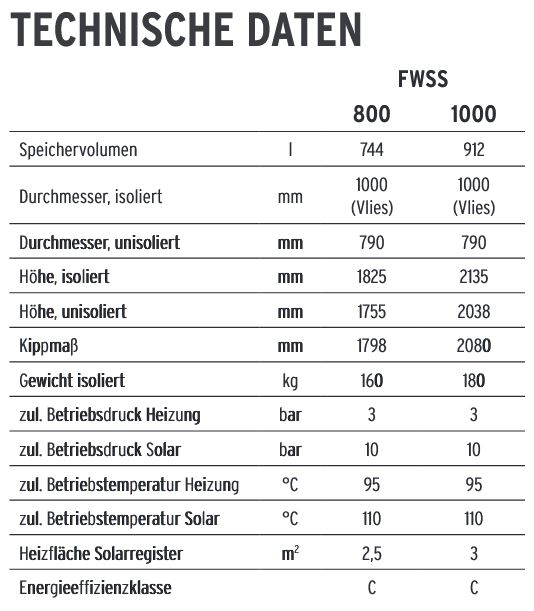 TECHNISCHE DATEN

| | | FWSS | |
|---|---|---|---|
| | | 800 | 1000 |
| Speichervolumen | l | 744 | 912 |
| Durchmesser, isoliert | mm | 1000 (Vlies) | 1000 (Vlies) |
| Durchmesser, unisoliert | mm | 790 | 790 |
| Höhe, isoliert | mm | 1825 | 2135 |
| Höhe, unisoliert | mm | 1755 | 2038 |
| Kippmaß | mm | 1798 | 2080 |
| Gewicht isoliert | kg | 160 | 180 |
| zul. Betriebsdruck Heizung | bar | 3 | 3 |
| zul. Betriebsdruck Solar | bar | 10 | 10 |
| zul. Betriebstemperatur Heizung | °C | 95 | 95 |
| zul. Betriebstemperatur Solar | °C | 110 | 110 |
| Heizfläche Solarregister | $m^2$ | 2,5 | 3 |
| Energieeffizienzklasse | | C | C |